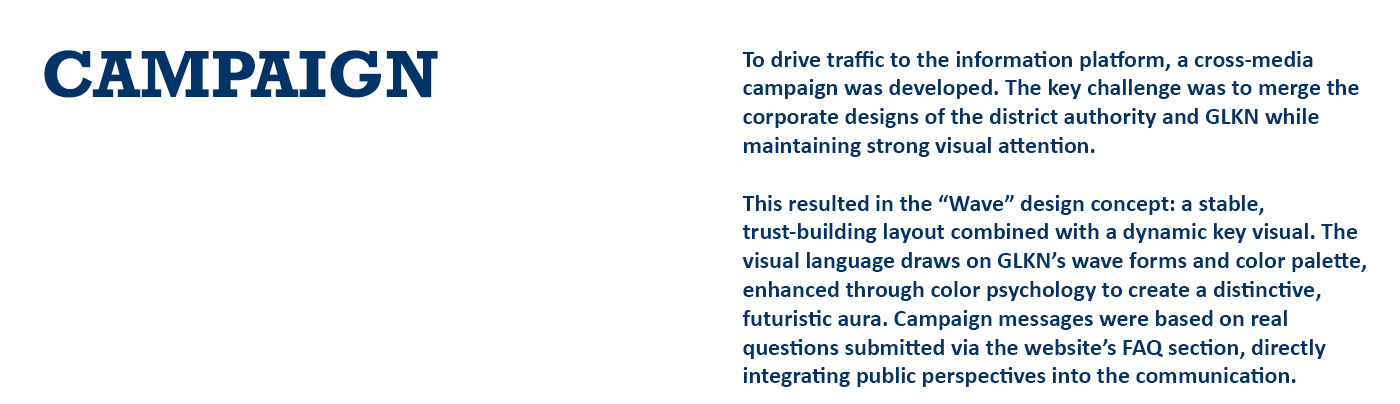 CAMPAIGN

To drive traffic to the information platform, a cross-media campaign was developed. The key challenge was to merge the corporate designs of the district authority and GLKN while maintaining strong visual attention.

This resulted in the "Wave" design concept: a stable, trust-building layout combined with a dynamic key visual. The visual language draws on GLKN's wave forms and color palette, enhanced through color psychology to create a distinctive, futuristic aura. Campaign messages were based on real questions submitted via the website's FAQ section, directly integrating public perspectives into the communication.